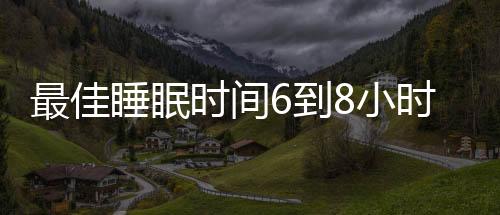 最佳睡眠时间6到8小时